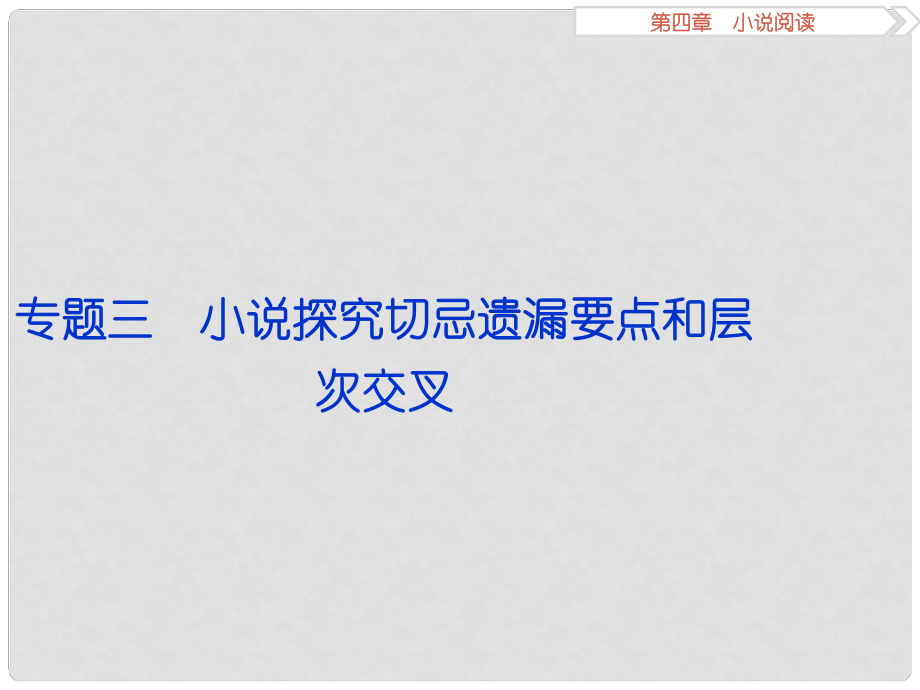 第四章　小说阅读

专题三　小说探究切忌遗漏要点和层次交叉